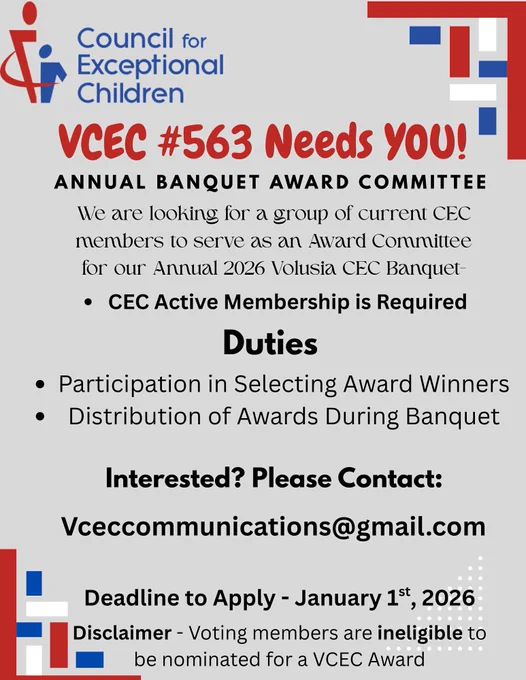 Council for Exceptional Children

VCEC #563 Needs YOU!

ANNUAL BANQUET AWARD COMMITTEE

We are looking for a group of current CEC members to serve as an Award Committee for our Annual 2026 Volusia CEC Banquet-

• CEC Active Membership is Required

Duties

• Participation in Selecting Award Winners
• Distribution of Awards During Banquet

Interested? Please Contact:

Vceccommunications@gmail.com

Deadline to Apply - January 1$^{st}$, 2026

Disclaimer - Voting members are ineligible to be nominated for a VCEC Award